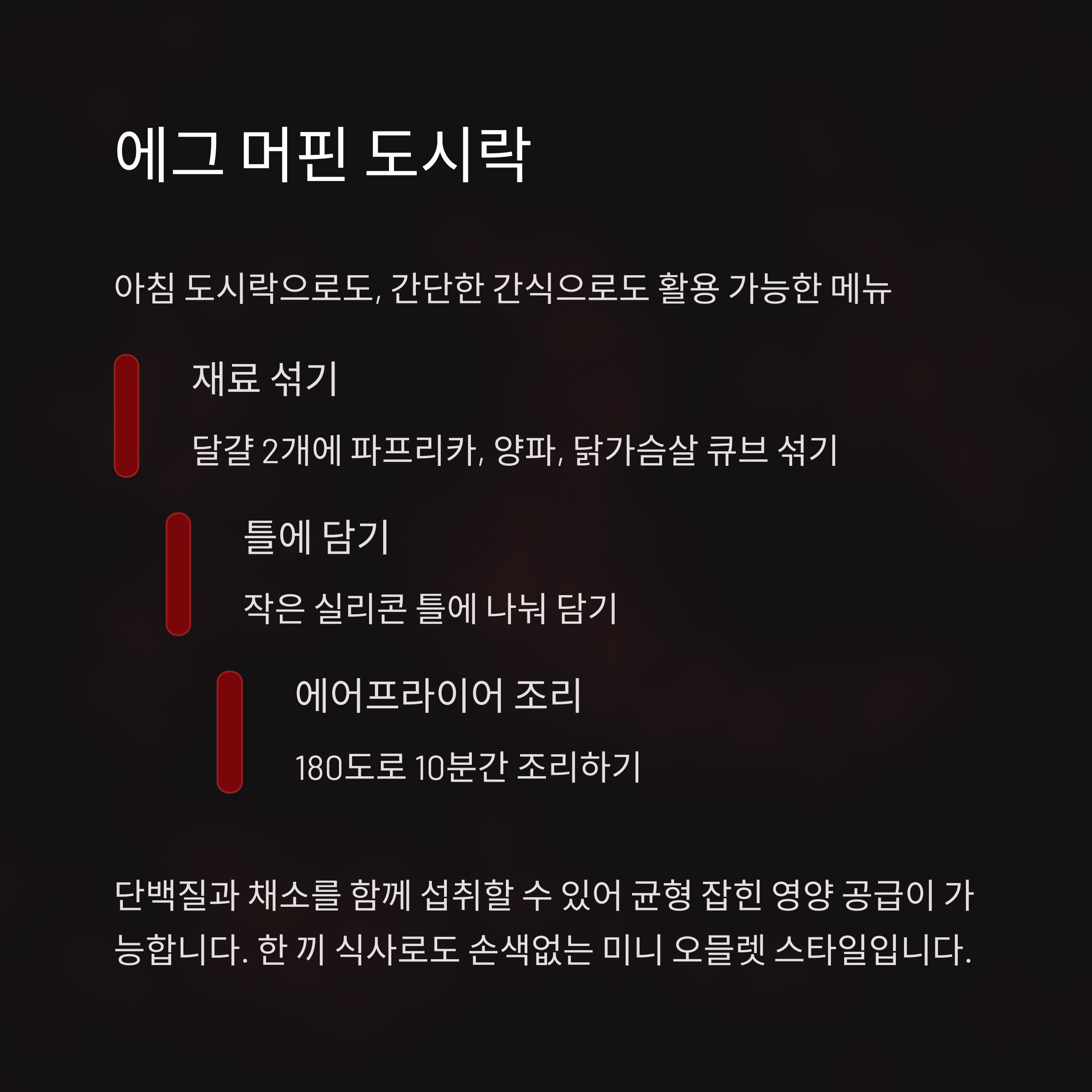 에그 머핀 도시락

아침 도시락으로도, 간단한 간식으로도 활용 가능한 메뉴

재료 섞기

달걀 2개에 파프리카, 양파, 닭가슴살 큐브 섞기

틀에 담기

작은 실리콘 틀에 나눠 담기

에어프라이어 조리

180도로 10분간 조리하기

단백질과 채소를 함께 섭취할 수 있어 균형 잡힌 영양 공급이 가능합니다. 한 끼 식사로도 손색없는 미니 오믈렛 스타일입니다.